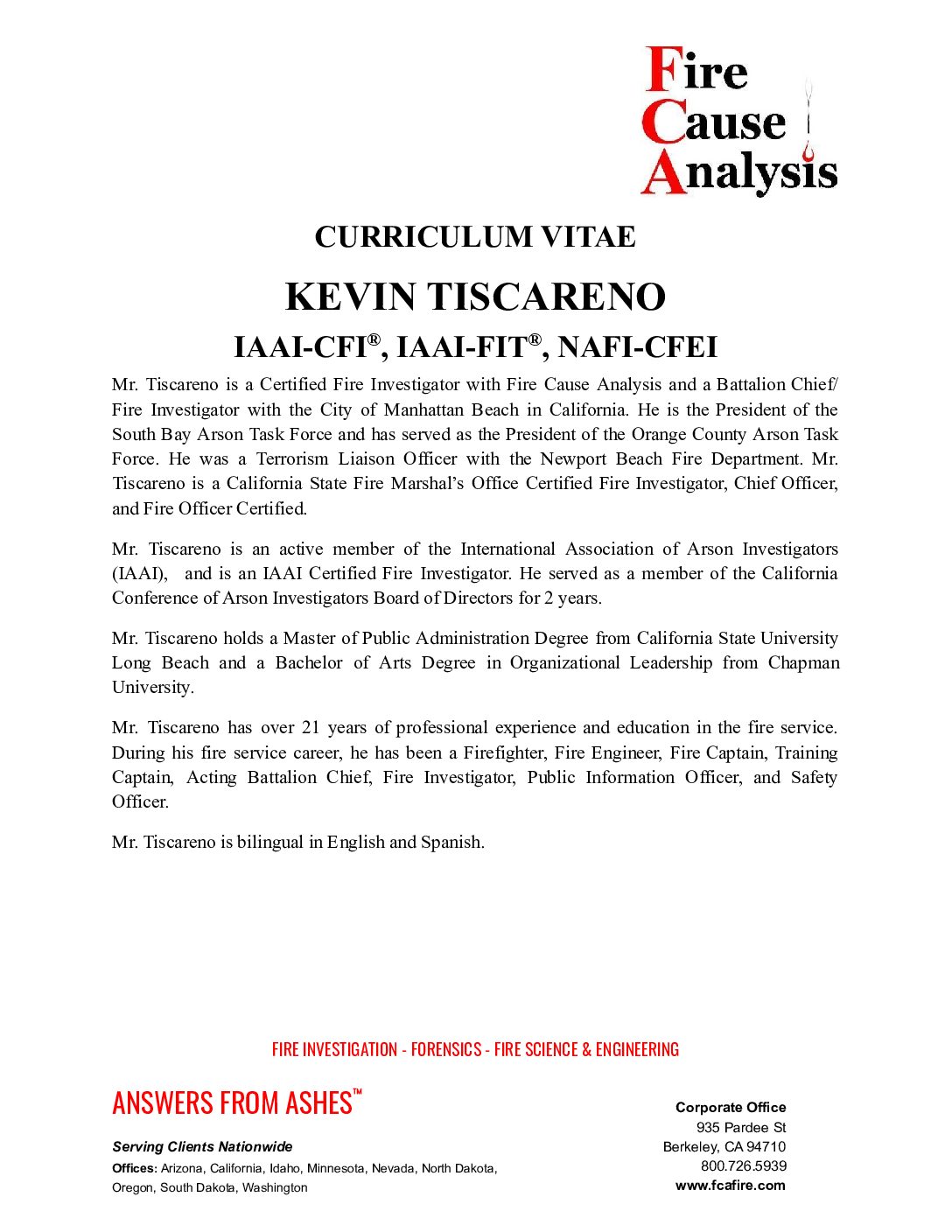 Fire
Cause
Analysis

CURRICULUM VITAE

KEVIN TISCARENO

IAAI-CFI®, IAAI-FIT®, NAFI-CFEI

Mr. Tiscareno is a Certified Fire Investigator with Fire Cause Analysis and a Battalion Chief/ Fire Investigator with the City of Manhattan Beach in California. He is the President of the South Bay Arson Task Force and has served as the President of the Orange County Arson Task Force. He was a Terrorism Liaison Officer with the Newport Beach Fire Department. Mr. Tiscareno is a California State Fire Marshal's Office Certified Fire Investigator, Chief Officer, and Fire Officer Certified.

Mr. Tiscareno is an active member of the International Association of Arson Investigators (IAAI), and is an IAAI Certified Fire Investigator. He served as a member of the California Conference of Arson Investigators Board of Directors for 2 years.

Mr. Tiscareno holds a Master of Public Administration Degree from California State University Long Beach and a Bachelor of Arts Degree in Organizational Leadership from Chapman University.

Mr. Tiscareno has over 21 years of professional experience and education in the fire service. During his fire service career, he has been a Firefighter, Fire Engineer, Fire Captain, Training Captain, Acting Battalion Chief, Fire Investigator, Public Information Officer, and Safety Officer.

Mr. Tiscareno is bilingual in English and Spanish.

FIRE INVESTIGATION - FORENSICS - FIRE SCIENCE & ENGINEERING

ANSWERS FROM ASHES™

Serving Clients Nationwide
Offices: Arizona, California, Idaho, Minnesota, Nevada, North Dakota, Oregon, South Dakota, Washington

Corporate Office
935 Pardee St
Berkeley, CA 94710
800.726.5939
www.fcafire.com